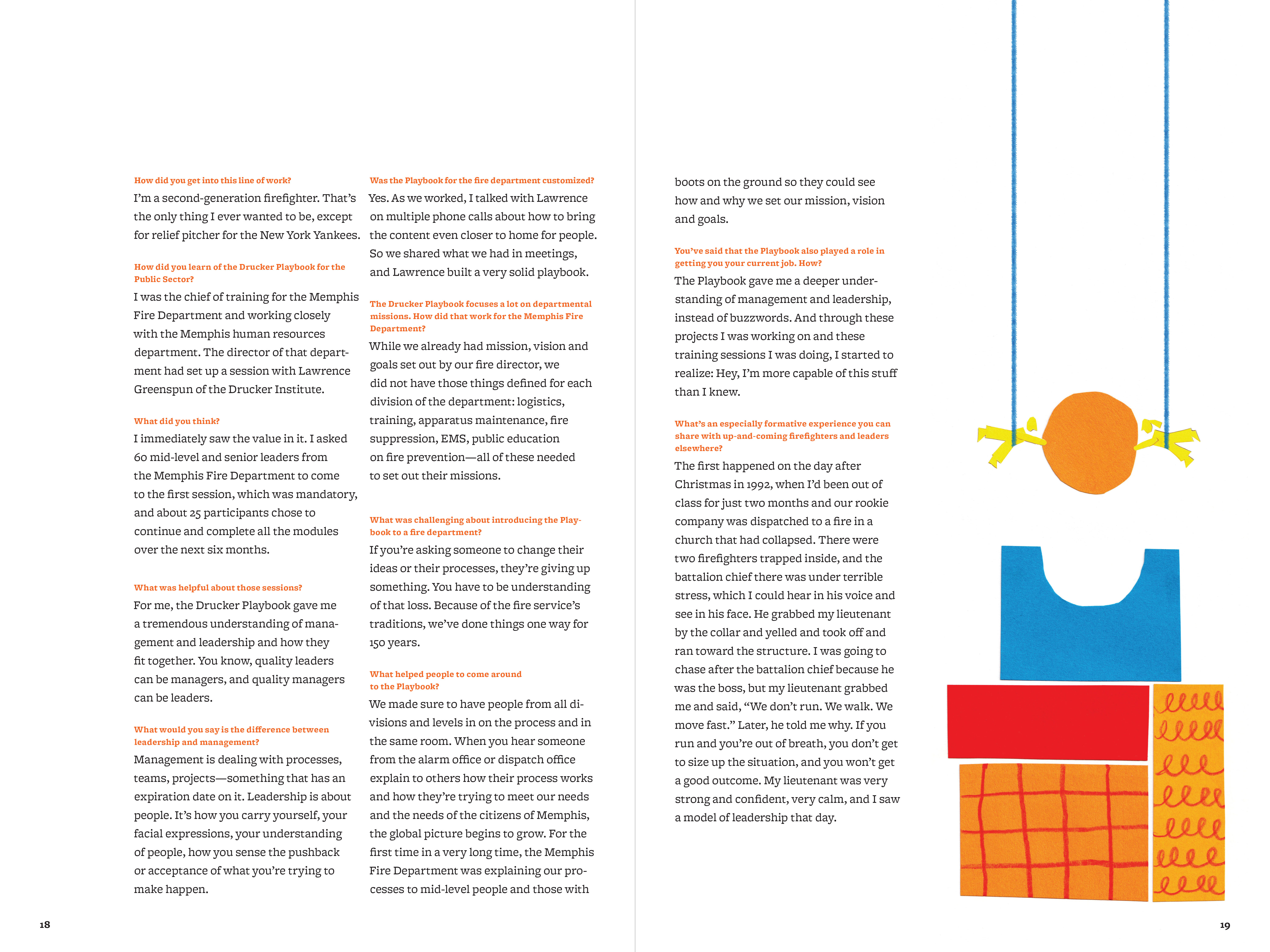 How did you get into this line of work?

I'm a second-generation firefighter. That's the only thing I ever wanted to be, except for relief pitcher for the New York Yankees.

How did you learn of the Drucker Playbook for the Public Sector?

I was the chief of training for the Memphis Fire Department and working closely with the Memphis human resources department. The director of that department had set up a session with Lawrence Greenspun of the Drucker Institute.

What did you think?

I immediately saw the value in it. I asked 60 mid-level and senior leaders from the Memphis Fire Department to come to the first session, which was mandatory, and about 25 participants chose to continue and complete all the modules over the next six months.

What was helpful about those sessions?

For me, the Drucker Playbook gave me a tremendous understanding of management and leadership and how they fit together. You know, quality leaders can be managers, and quality managers can be leaders.

What would you say is the difference between leadership and management?

Management is dealing with processes, teams, projects—something that has an expiration date on it. Leadership is about people. It's how you carry yourself, your facial expressions, your understanding of people, how you sense the pushback or acceptance of what you're trying to make happen.

Was the Playbook for the fire department customized?

Yes. As we worked, I talked with Lawrence on multiple phone calls about how to bring the content even closer to home for people. So we shared what we had in meetings, and Lawrence built a very solid playbook.

The Drucker Playbook focuses a lot on departmental missions. How did that work for the Memphis Fire Department?

While we already had mission, vision and goals set out by our fire director, we did not have those things defined for each division of the department: logistics, training, apparatus maintenance, fire suppression, EMS, public education on fire prevention—all of these needed to set out their missions.

What was challenging about introducing the Playbook to a fire department?

If you're asking someone to change their ideas or their processes, they're giving up something. You have to be understanding of that loss. Because of the fire service's traditions, we've done things one way for 150 years.

What helped people to come around to the Playbook?

We made sure to have people from all divisions and levels in on the process and in the same room. When you hear someone from the alarm office or dispatch office explain to others how their process works and how they're trying to meet our needs and the needs of the citizens of Memphis, the global picture begins to grow. For the first time in a very long time, the Memphis Fire Department was explaining our processes to mid-level people and those with boots on the ground so they could see how and why we set our mission, vision and goals.

You've said that the Playbook also played a role in getting you your current job. How?

The Playbook gave me a deeper understanding of management and leadership, instead of buzzwords. And through these projects I was working on and these training sessions I was doing, I started to realize: Hey, I'm more capable of this stuff than I knew.

What's an especially formative experience you can share with up-and-coming firefighters and leaders elsewhere?

The first happened on the day after Christmas in 1992, when I'd been out of class for just two months and our rookie company was dispatched to a fire in a church that had collapsed. There were two firefighters trapped inside, and the battalion chief there was under terrible stress, which I could hear in his voice and see in his face. He grabbed my lieutenant by the collar and yelled and took off and ran toward the structure. I was going to chase after the battalion chief because he was the boss, but my lieutenant grabbed me and said, "We don't run. We walk. We move fast." Later, he told me why. If you run and you're out of breath, you don't get to size up the situation, and you won't get a good outcome. My lieutenant was very strong and confident, very calm, and I saw a model of leadership that day.

18

19